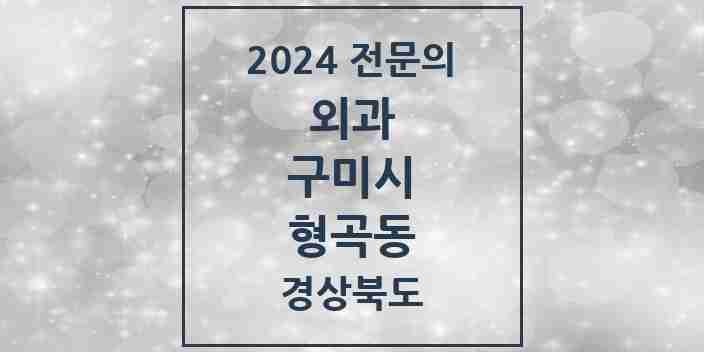 2024 전문의

외과

구미시

형곡동

경상북도